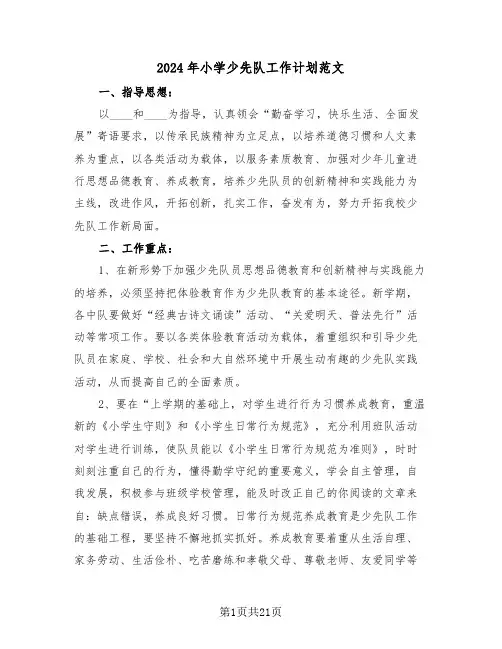 2024年小学少先队工作计划范文

一、指导思想：

以____和____为指导，认真领会“勤奋学习，快乐生活、全面发展”寄语要求，以传承民族精神为立足点，以培养道德习惯和人文素养为重点，以各类活动为载体，以服务素质教育、加强对少年儿童进行思想品德教育、养成教育，培养少先队员的创新精神和实践能力为主线，改进作风，开拓创新，扎实工作，奋发有为，努力开拓我校少先队工作新局面。

二、工作重点：

1、在新形势下加强少先队员思想品德教育和创新精神与实践能力的培养，必须坚持把体验教育作为少先队教育的基本途径。新学期，各中队要做好“经典古诗文诵读”活动、“关爱明天、普法先行”活动等常项工作。要以各类体验教育活动为载体，着重组织和引导少先队员在家庭、学校、社会和大自然环境中开展生动有趣的少先队实践活动，从而提高自己的全面素质。

2、要在“上学期的基础上，对学生进行行为习惯养成教育，重温新的《小学生守则》和《小学生日常行为规范》，充分利用班队活动对学生进行训练，使队员能以《小学生日常行为规范为准则》，时时刻刻注重自己的行为，懂得勤学守纪的重要意义，学会自主管理，自我发展，积极参与班级学校管理，能及时改正自己的你阅读的文章来自：缺点错误，养成良好习惯。日常行为规范养成教育是少先队工作的基础工程，要坚持不懈地抓实抓好。养成教育要着重从生活自理、家务劳动、生活俭朴、吃苦磨练和孝敬父母、尊敬老师、友爱同学等

第1页共21页